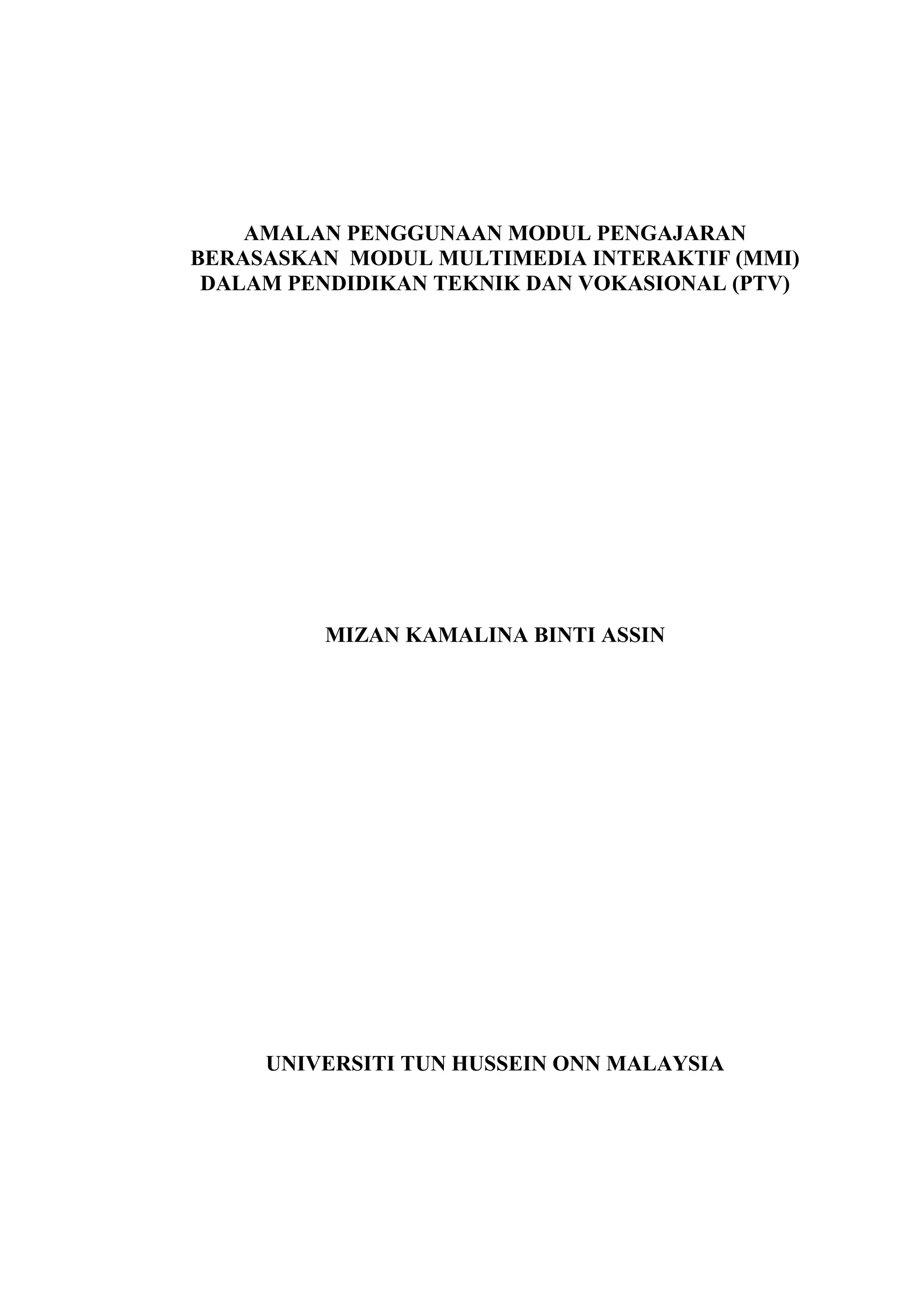 AMALAN PENGGUNAAN MODUL PENGAJARAN BERASASKAN MODUL MULTIMEDIA INTERAKTIF (MMI) DALAM PENDIDIKAN TEKNIK DAN VOKASIONAL (PTV)

MIZAN KAMALINA BINTI ASSIN

UNIVERSITI TUN HUSSEIN ONN MALAYSIA